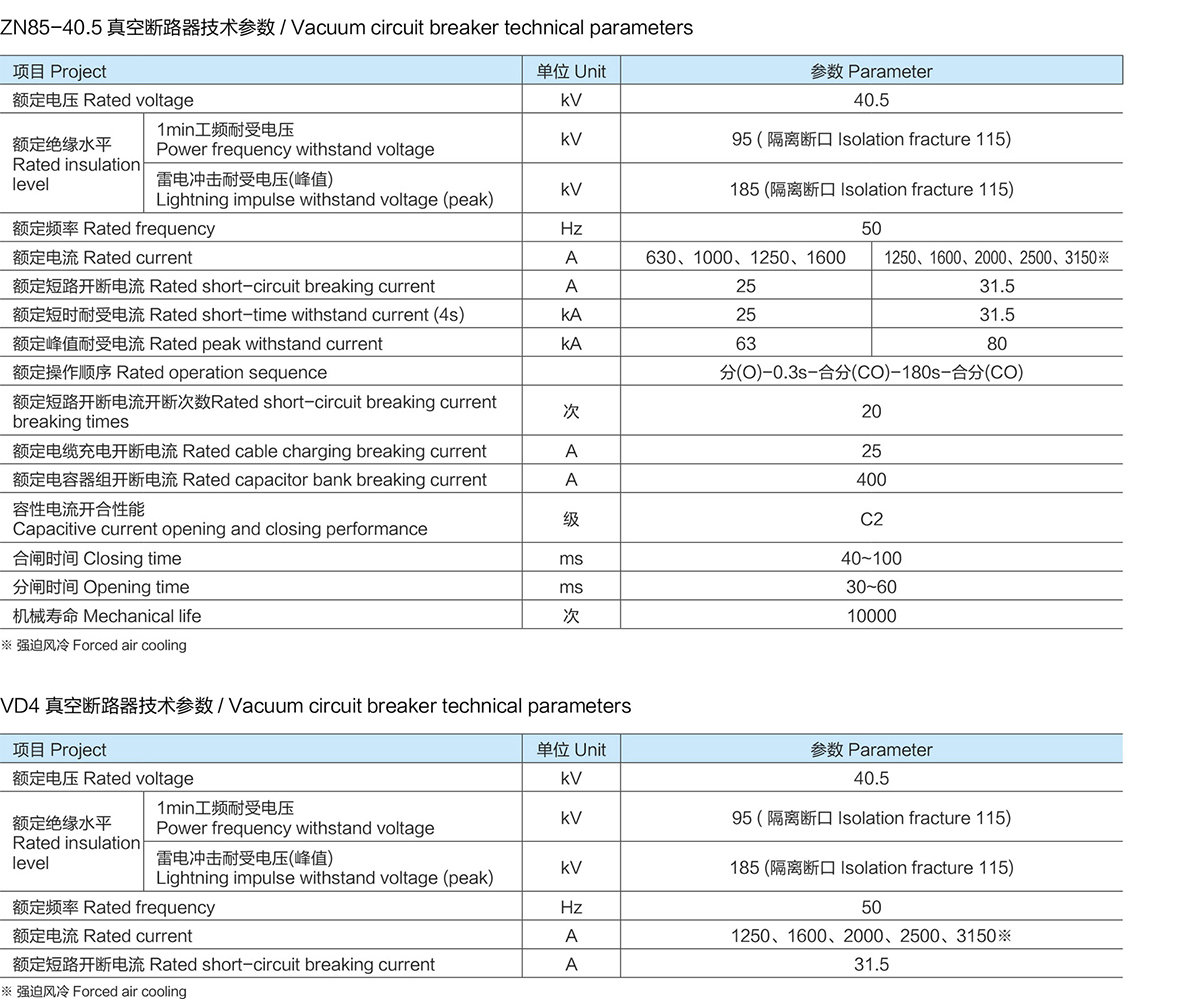 ZN85-40.5 真空断路器技术参数 / Vacuum circuit breaker technical parameters

| 项目 Project | | 单位 Unit | 参数 Parameter | |
|---|---|---|---|---|
| 额定电压 Rated voltage | | kV | 40.5 | |
| 额定绝缘水平 Rated insulation level | 1min工频耐受电压 Power frequency withstand voltage | kV | 95 ( 隔离断口 Isolation fracture 115) | |
| | 雷电冲击耐受电压(峰值) Lightning impulse withstand voltage (peak) | kV | 185 (隔离断口 Isolation fracture 115) | |
| 额定频率 Rated frequency | | Hz | 50 | |
| 额定电流 Rated current | | A | 630、1000、1250、1600 | 1250、1600、2000、2500、3150※ |
| 额定短路开断电流 Rated short-circuit breaking current | | A | 25 | 31.5 |
| 额定短时耐受电流 Rated short-time withstand current (4s) | | kA | 25 | 31.5 |
| 额定峰值耐受电流 Rated peak withstand current | | kA | 63 | 80 |
| 额定操作顺序 Rated operation sequence | | | 分(O)-0.3s-合分(CO)-180s-合分(CO) | |
| 额定短路开断电流开断次数Rated short-circuit breaking current breaking times | | 次 | 20 | |
| 额定电缆充电开断电流 Rated cable charging breaking current | | A | 25 | |
| 额定电容器组开断电流 Rated capacitor bank breaking current | | A | 400 | |
| 容性电流开合性能 Capacitive current opening and closing performance | | 级 | C2 | |
| 合闸时间 Closing time | | ms | 40~100 | |
| 分闸时间 Opening time | | ms | 30~60 | |
| 机械寿命 Mechanical life | | 次 | 10000 | |

※ 强迫风冷 Forced air cooling

VD4 真空断路器技术参数 / Vacuum circuit breaker technical parameters

| 项目 Project | | 单位 Unit | 参数 Parameter |
|---|---|---|---|
| 额定电压 Rated voltage | | kV | 40.5 |
| 额定绝缘水平 Rated insulation level | 1min工频耐受电压 Power frequency withstand voltage | kV | 95 ( 隔离断口 Isolation fracture 115) |
| | 雷电冲击耐受电压(峰值) Lightning impulse withstand voltage (peak) | kV | 185 (隔离断口 Isolation fracture 115) |
| 额定频率 Rated frequency | | Hz | 50 |
| 额定电流 Rated current | | A | 1250、1600、2000、2500、3150※ |
| 额定短路开断电流 Rated short-circuit breaking current | | A | 31.5 |

※ 强迫风冷 Forced air cooling